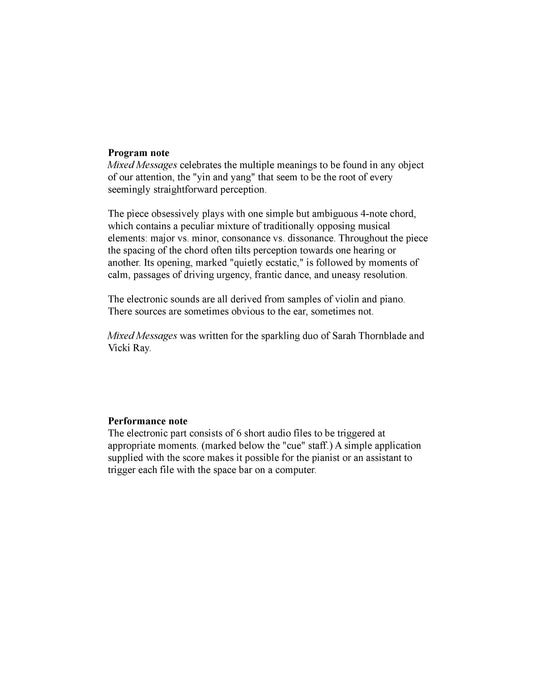 Program note
Mixed Messages celebrates the multiple meanings to be found in any object of our attention, the "yin and yang" that seem to be the root of every seemingly straightforward perception.

The piece obsessively plays with one simple but ambiguous 4-note chord, which contains a peculiar mixture of traditionally opposing musical elements: major vs. minor, consonance vs. dissonance. Throughout the piece the spacing of the chord often tilts perception towards one hearing or another. Its opening, marked "quietly ecstatic," is followed by moments of calm, passages of driving urgency, frantic dance, and uneasy resolution.

The electronic sounds are all derived from samples of violin and piano. There sources are sometimes obvious to the ear, sometimes not.

Mixed Messages was written for the sparkling duo of Sarah Thornblade and Vicki Ray.

Performance note
The electronic part consists of 6 short audio files to be triggered at appropriate moments. (marked below the "cue" staff.) A simple application supplied with the score makes it possible for the pianist or an assistant to trigger each file with the space bar on a computer.